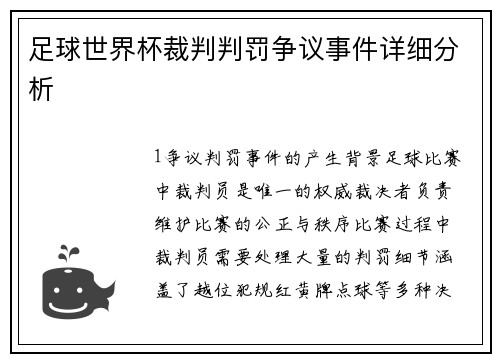 足球世界杯裁判判罚争议事件详细分析

1争议判罚事件的产生背景足球比赛中裁判员是唯一的权威裁决者负责维护比赛的公正与秩序比赛过程中裁判员需要处理大量的判罚细节涵盖了越位犯规红黄牌点球等多种决